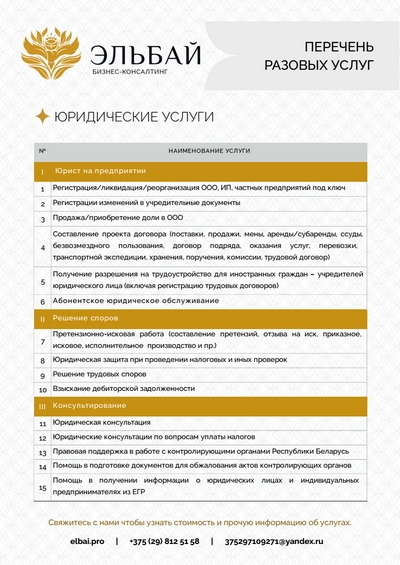 ЭЛЬБАЙ
БИЗНЕС-КОНСАЛТИНГ

ПЕРЕЧЕНЬ РАЗОВЫХ УСЛУГ

ЮРИДИЧЕСКИЕ УСЛУГИ

| № | НАИМЕНОВАНИЕ УСЛУГИ |
|---|---|
| I | Юрист на предприятии |
| 1 | Регистрация/ликвидация/реорганизация ООО, ИП, частных предприятий под ключ |
| 2 | Регистрации изменений в учредительные документы |
| 3 | Продажа/приобретение доли в ООО |
| 4 | Составление проекта договора (поставки, продажи, мены, аренды/субаренды, ссуды, безвозмездного пользования, договор подряда, оказания услуг, перевозки, транспортной экспедиции, хранения, поручения, комиссии, трудовой договор) |
| 5 | Получение разрешения на трудоустройство для иностранных граждан – учредителей юридического лица (включая регистрацию трудовых договоров) |
| 6 | Абонентское юридическое обслуживание |
| II | Решение споров |
| 7 | Претензионно-исковая работа (составление претензий, отзыва на иск, приказное, исковое, исполнительное производство и пр.) |
| 8 | Юридическая защита при проведении налоговых и иных проверок |
| 9 | Решение трудовых споров |
| 10 | Взыскание дебиторской задолженности |
| III | Консультирование |
| 11 | Юридическая консультация |
| 12 | Юридические консультации по вопросам уплаты налогов |
| 13 | Правовая поддержка в работе с контролирующими органами Республики Беларусь |
| 14 | Помощь в подготовке документов для обжалования актов контролирующих органов |
| 15 | Помощь в получении информации о юридических лицах и индивидуальных предпринимателях из ЕГР |

Свяжитесь с нами чтобы узнать стоимость и прочую информацию об услугах.

elbai.pro | +375 (29) 812 51 58 | 375297109271@yandex.ru